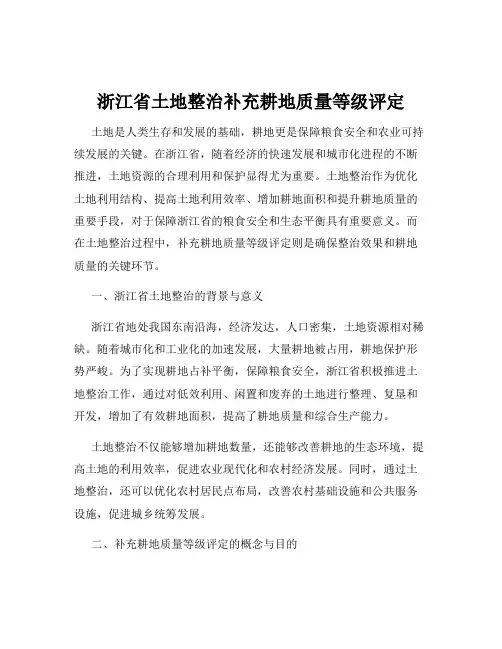 浙江省土地整治补充耕地质量等级评定

土地是人类生存和发展的基础，耕地更是保障粮食安全和农业可持续发展的关键。在浙江省，随着经济的快速发展和城市化进程的不断推进，土地资源的合理利用和保护显得尤为重要。土地整治作为优化土地利用结构、提高土地利用效率、增加耕地面积和提升耕地质量的重要手段，对于保障浙江省的粮食安全和生态平衡具有重要意义。而在土地整治过程中，补充耕地质量等级评定则是确保整治效果和耕地质量的关键环节。

一、浙江省土地整治的背景与意义

浙江省地处我国东南沿海，经济发达，人口密集，土地资源相对稀缺。随着城市化和工业化的加速发展，大量耕地被占用，耕地保护形势严峻。为了实现耕地占补平衡，保障粮食安全，浙江省积极推进土地整治工作，通过对低效利用、闲置和废弃的土地进行整理、复垦和开发，增加了有效耕地面积，提高了耕地质量和综合生产能力。

土地整治不仅能够增加耕地数量，还能够改善耕地的生态环境，提高土地的利用效率，促进农业现代化和农村经济发展。同时，通过土地整治，还可以优化农村居民点布局，改善农村基础设施和公共服务设施，促进城乡统筹发展。

二、补充耕地质量等级评定的概念与目的